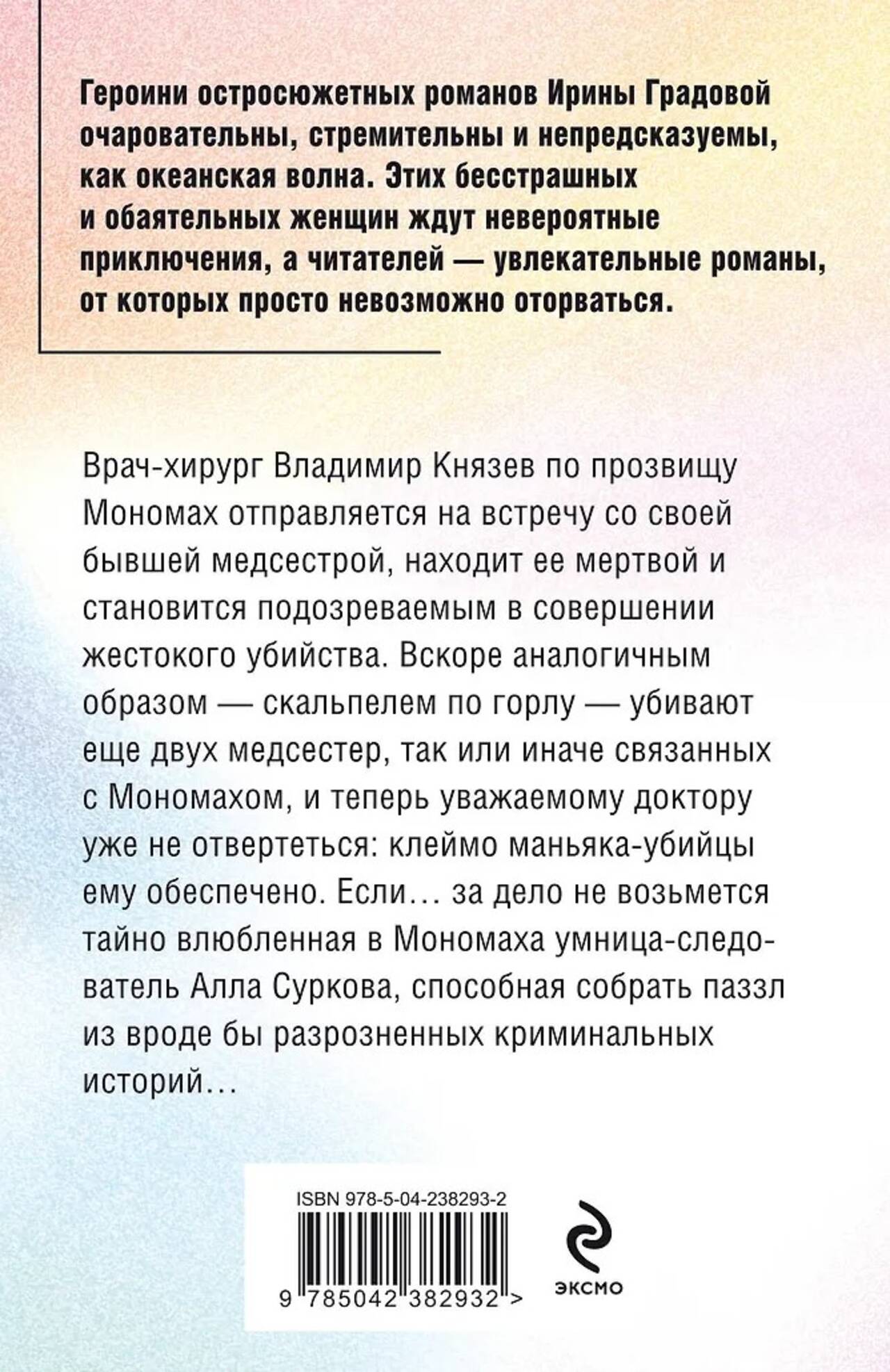 Героини остросюжетных романов Ирины Градовой очаровательны, стремительны и непредсказуемы, как океанская волна. Этих бесстрашных и обаятельных женщин ждут невероятные приключения, а читателей — увлекательные романы, от которых просто невозможно оторваться.

Врач-хирург Владимир Князев по прозвищу Мономах отправляется на встречу со своей бывшей медсестрой, находит ее мертвой и становится подозреваемым в совершении жестокого убийства. Вскоре аналогичным образом — скальпелем по горлу — убивают еще двух медсестер, так или иначе связанных с Мономахом, и теперь уважаемому доктору уже не отвертеться: клеймо маньяка-убийцы ему обеспечено. Если… за дело не возьмется тайно влюбленная в Мономаха умница-следователь Алла Суркова, способная собрать паззл из вроде бы разрозненных криминальных историй…

ISBN 978-5-04-238293-2

9 785042 382932 >

ЭКСМО